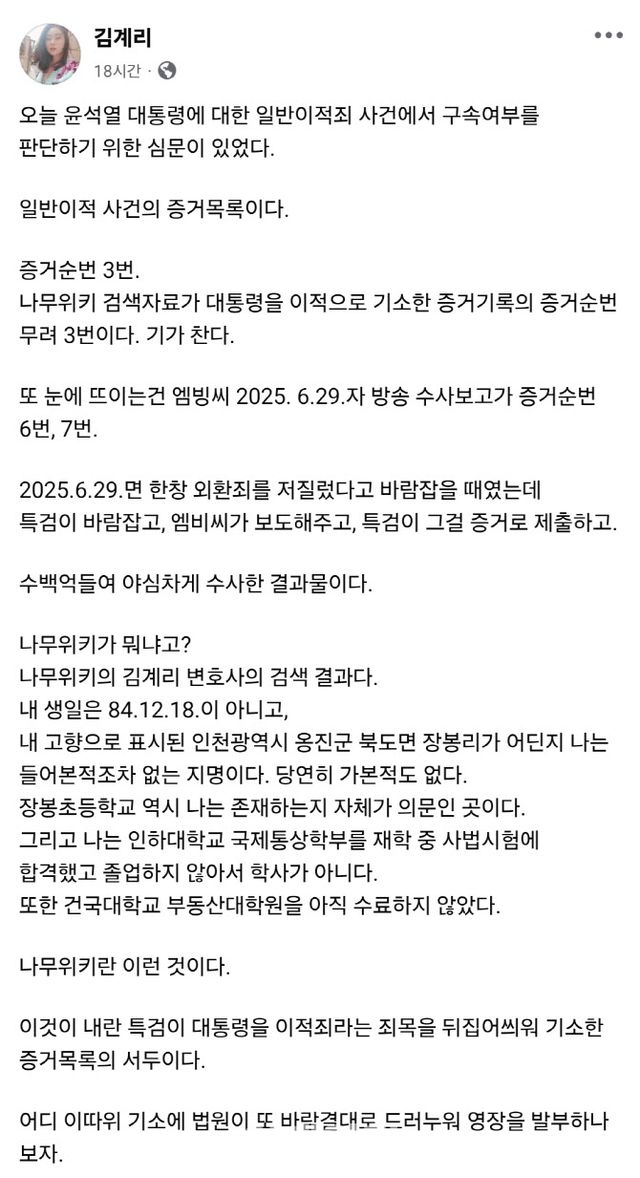 김계리
18시간 ·

오늘 윤석열 대통령에 대한 일반이적죄 사건에서 구속여부를 판단하기 위한 심문이 있었다.

일반이적 사건의 증거목록이다.

증거순번 3번.
나무위키 검색자료가 대통령을 이적으로 기소한 증거기록의 증거순번 무려 3번이다. 기가 찬다.

또 눈에 뜨이는건 엠빙씨 2025. 6.29.자 방송 수사보고가 증거순번 6번, 7번.

2025.6.29.면 한창 외환죄를 저질렀다고 바람잡을 때였는데 특검이 바람잡고, 엠비씨가 보도해주고, 특검이 그걸 증거로 제출하고.

수백억들여 야심차게 수사한 결과물이다.

나무위키가 뭐냐고?
나무위키의 김계리 변호사의 검색 결과다.
내 생일은 84.12.18.이 아니고,
내 고향으로 표시된 인천광역시 옹진군 북도면 장봉리가 어딘지 나는 들어본적조차 없는 지명이다. 당연히 가본적도 없다.
장봉초등학교 역시 나는 존재하는지 자체가 의문인 곳이다.
그리고 나는 인하대학교 국제통상학부를 재학 중 사법시험에 합격했고 졸업하지 않아서 학사가 아니다.
또한 건국대학교 부동산대학원을 아직 수료하지 않았다.

나무위키란 이런 것이다.

이것이 내란 특검이 대통령을 이적죄라는 죄목을 뒤집어씌워 기소한 증거목록의 서두이다.

어디 이따위 기소에 법원이 또 바람결대로 드러누워 영장을 발부하나 보자.